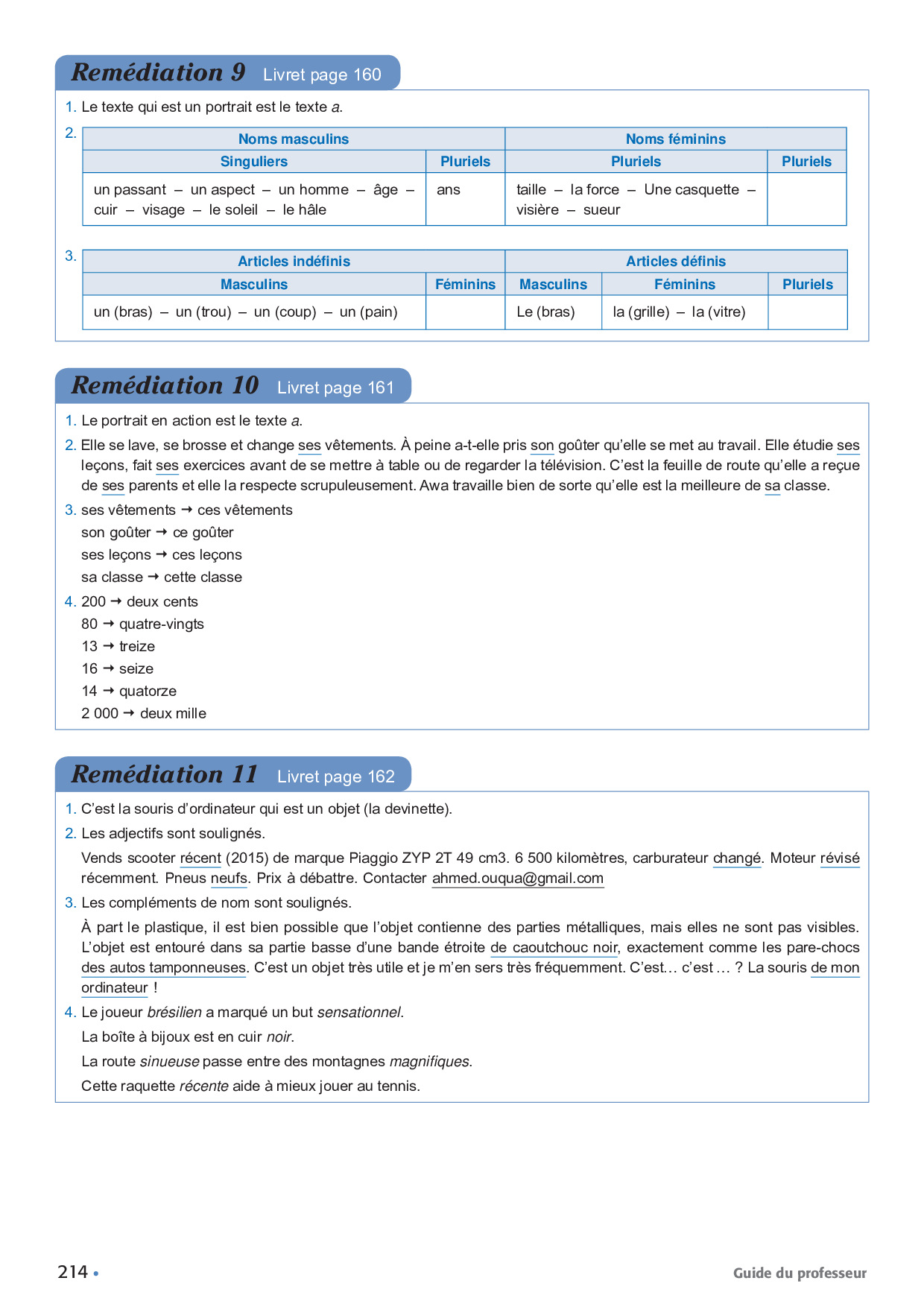 Remédiation 9 Livret page 160

1. Le texte qui est un portrait est le texte a.

2.

| Noms masculins | | Noms féminins | |
|---|---|---|---|
| Singuliers | Pluriels | Pluriels | Pluriels |
| un passant – un aspect – un homme – âge – cuir – visage – le soleil – le hâle | ans | taille – la force – Une casquette – visière – sueur | |

3.

| Articles indéfinis | | Articles définis | | |
|---|---|---|---|---|
| Masculins | Féminins | Masculins | Féminins | Pluriels |
| un (bras) – un (trou) – un (coup) – un (pain) | | Le (bras) | la (grille) – la (vitre) | |

Remédiation 10 Livret page 161

1. Le portrait en action est le texte a.

2. Elle se lave, se brosse et change ses vêtements. À peine a-t-elle pris son goûter qu'elle se met au travail. Elle étudie ses leçons, fait ses exercices avant de se mettre à table ou de regarder la télévision. C'est la feuille de route qu'elle a reçue de ses parents et elle la respecte scrupuleusement. Awa travaille bien de sorte qu'elle est la meilleure de sa classe.

3. ses vêtements → ces vêtements
son goûter → ce goûter
ses leçons → ces leçons
sa classe → cette classe

4. 200 → deux cents
80 → quatre-vingts
13 → treize
16 → seize
14 → quatorze
2 000 → deux mille

Remédiation 11 Livret page 162

1. C'est la souris d'ordinateur qui est un objet (la devinette).

2. Les adjectifs sont soulignés.
Vends scooter récent (2015) de marque Piaggio ZYP 2T 49 cm3. 6 500 kilomètres, carburateur changé. Moteur révisé récemment. Pneus neufs. Prix à débattre. Contacter ahmed.ouqua@gmail.com

3. Les compléments de nom sont soulignés.
À part le plastique, il est bien possible que l'objet contienne des parties métalliques, mais elles ne sont pas visibles. L'objet est entouré dans sa partie basse d'une bande étroite de caoutchouc noir, exactement comme les pare-chocs des autos tamponneuses. C'est un objet très utile et je m'en sers très fréquemment. C'est… c'est … ? La souris de mon ordinateur !

4. Le joueur brésilien a marqué un but sensationnel.
La boîte à bijoux est en cuir noir.
La route sinueuse passe entre des montagnes magnifiques.
Cette raquette récente aide à mieux jouer au tennis.

214 • Guide du professeur